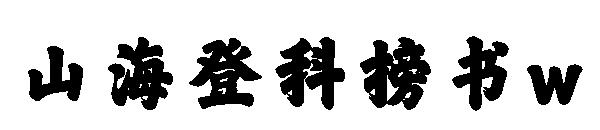 山海登科榜书W